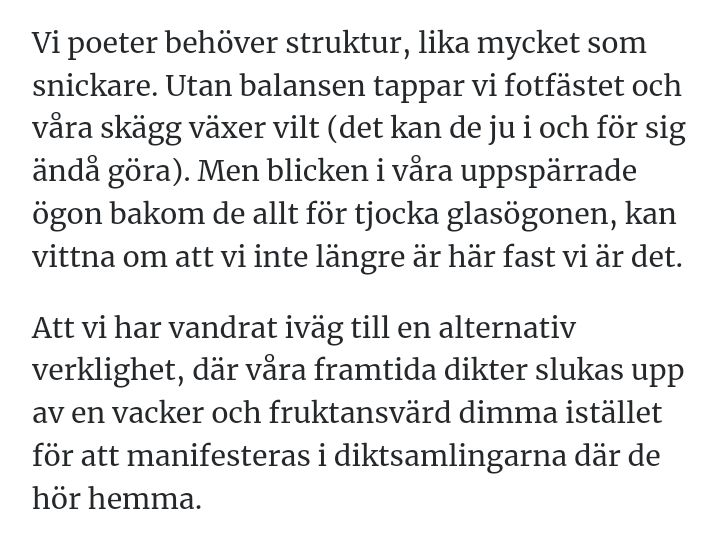 Vi poeter behöver struktur, lika mycket som snickare. Utan balansen tappar vi fotfästet och våra skägg växer vilt (det kan de ju i och för sig ändå göra). Men blicken i våra uppspärrade ögon bakom de allt för tjocka glasögonen, kan vittna om att vi inte längre är här fast vi är det.

Att vi har vandrat iväg till en alternativ verklighet, där våra framtida dikter slukas upp av en vacker och fruktansvärd dimma istället för att manifesteras i diktsamlingarna där de hör hemma.